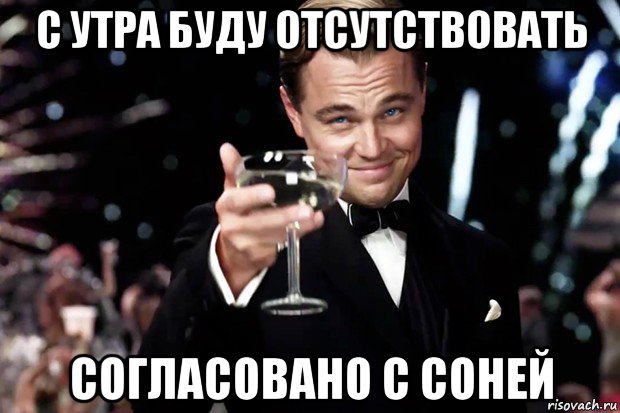 С УТРА БУДУ ОТСУТСТВОВАТЬ

СОГЛАСОВАНО С СОНЕЙ

risovach.ru